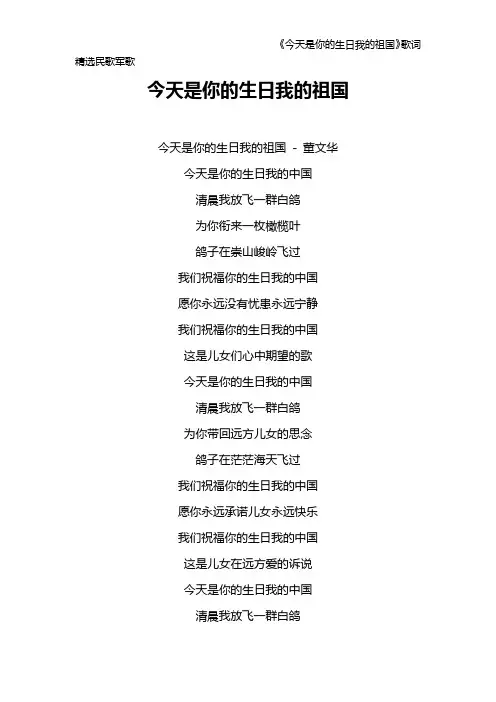 《今天是你的生日我的祖国》歌词

精选民歌军歌

今天是你的生日我的祖国

今天是你的生日我的祖国 - 董文华
今天是你的生日我的中国
清晨我放飞一群白鸽
为你衔来一枚橄榄叶
鸽子在崇山峻岭飞过
我们祝福你的生日我的中国
愿你永远没有忧患永远宁静
我们祝福你的生日我的中国
这是儿女们心中期望的歌
今天是你的生日我的中国
清晨我放飞一群白鸽
为你带回远方儿女的思念
鸽子在茫茫海天飞过
我们祝福你的生日我的中国
愿你永远承诺儿女永远快乐
我们祝福你的生日我的中国
这是儿女在远方爱的诉说
今天是你的生日我的中国
清晨我放飞一群白鸽